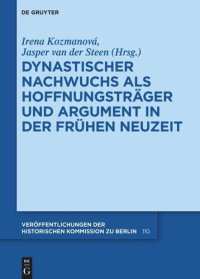 DE GRUYTER

Irena Kozmanová,
Jasper van der Steen (Hrsg.)

DYNASTISCHER NACHWUCHS ALS HOFFNUNGSTRÄGER UND ARGUMENT IN DER FRÜHEN NEUZEIT

VERÖFFENTLICHUNGEN DER HISTORISCHEN KOMMISSION ZU BERLIN 110

DE G